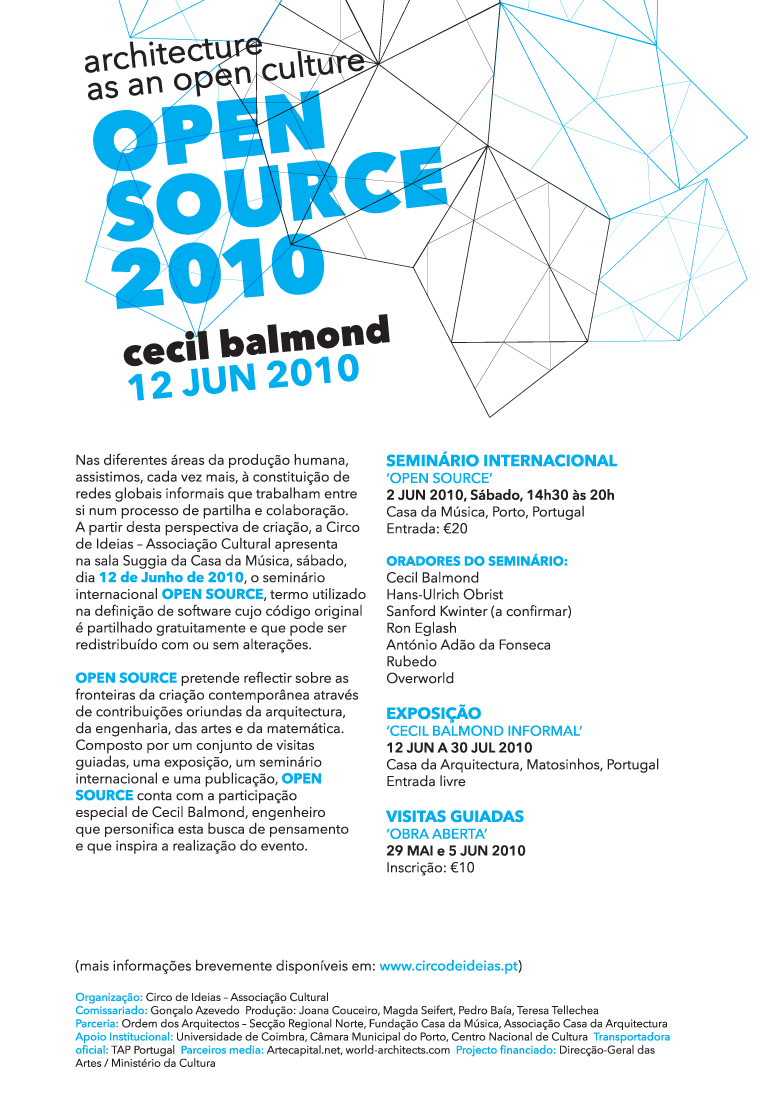 architecture
as an open culture

OPEN SOURCE 2010

cecil balmond
12 JUN 2010

Nas diferentes áreas da produção humana, assistimos, cada vez mais, à constituição de redes globais informais que trabalham entre si num processo de partilha e colaboração. A partir desta perspectiva de criação, a Circo de Ideias – Associação Cultural apresenta na sala Suggia da Casa da Música, sábado, dia 12 de Junho de 2010, o seminário internacional OPEN SOURCE, termo utilizado na definição de software cujo código original é partilhado gratuitamente e que pode ser redistribuído com ou sem alterações.

OPEN SOURCE pretende reflectir sobre as fronteiras da criação contemporânea através de contribuições oriundas da arquitectura, da engenharia, das artes e da matemática. Composto por um conjunto de visitas guiadas, uma exposição, um seminário internacional e uma publicação, OPEN SOURCE conta com a participação especial de Cecil Balmond, engenheiro que personifica esta busca de pensamento e que inspira a realização do evento.

SEMINÁRIO INTERNACIONAL
'OPEN SOURCE'
2 JUN 2010, Sábado, 14h30 às 20h
Casa da Música, Porto, Portugal
Entrada: €20

ORADORES DO SEMINÁRIO:
Cecil Balmond
Hans-Ulrich Obrist
Sanford Kwinter (a confirmar)
Ron Eglash
António Adão da Fonseca
Rubedo
Overworld

EXPOSIÇÃO
'CECIL BALMOND INFORMAL'
12 JUN A 30 JUL 2010
Casa da Arquitectura, Matosinhos, Portugal
Entrada livre

VISITAS GUIADAS
'OBRA ABERTA'
29 MAI e 5 JUN 2010
Inscrição: €10

(mais informações brevemente disponíveis em: www.circodeideias.pt)

Organização: Circo de Ideias – Associação Cultural
Comissariado: Gonçalo Azevedo Produção: Joana Couceiro, Magda Seifert, Pedro Baía, Teresa Tellechea
Parceria: Ordem dos Arquitectos – Secção Regional Norte, Fundação Casa da Música, Associação Casa da Arquitectura
Apoio Institucional: Universidade de Coimbra, Câmara Municipal do Porto, Centro Nacional de Cultura Transportadora oficial: TAP Portugal Parceiros media: Artecapital.net, world-architects.com Projecto financiado: Direcção-Geral das Artes / Ministério da Cultura